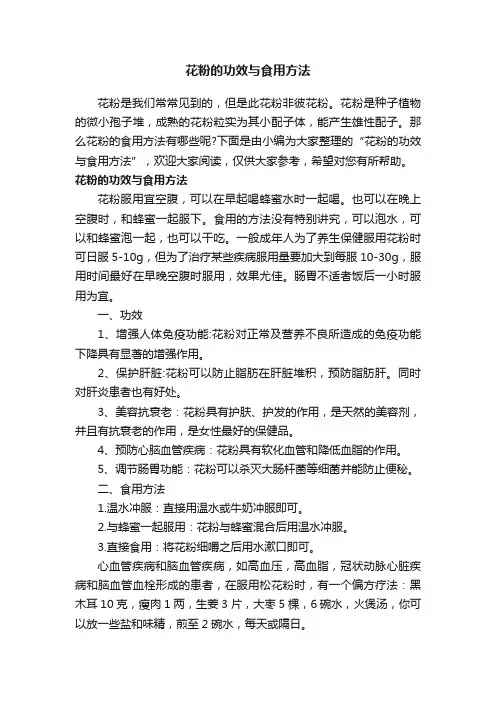 花粉的功效与食用方法

花粉是我们常常见到的，但是此花粉非彼花粉。花粉是种子植物的微小孢子堆，成熟的花粉粒实为其小配子体，能产生雄性配子。那么花粉的食用方法有哪些呢?下面是由小编为大家整理的“花粉的功效与食用方法”，欢迎大家阅读，仅供大家参考，希望对您有所帮助。

花粉的功效与食用方法

花粉服用宜空腹，可以在早起喝蜂蜜水时一起喝。也可以在晚上空腹时，和蜂蜜一起服下。食用的方法没有特别讲究，可以泡水，可以和蜂蜜泡一起，也可以干吃。一般成年人为了养生保健服用花粉时可日服 5-10g，但为了治疗某些疾病服用量要加大到每服 10-30g，服用时间最好在早晚空腹时服用，效果尤佳。肠胃不适者饭后一小时服用为宜。

一、功效

1、增强人体免疫功能:花粉对正常及营养不良所造成的免疫功能下降具有显著的增强作用。

2、保护肝脏:花粉可以防止脂肪在肝脏堆积，预防脂肪肝。同时对肝炎患者也有好处。

3、美容抗衰老：花粉具有护肤、护发的作用，是天然的美容剂，并且有抗衰老的作用，是女性最好的保健品。

4、预防心脑血管疾病：花粉具有软化血管和降低血脂的作用。

5、调节肠胃功能：花粉可以杀灭大肠杆菌等细菌并能防止便秘。

二、食用方法

1.温水冲服：直接用温水或牛奶冲服即可。

2.与蜂蜜一起服用：花粉与蜂蜜混合后用温水冲服。

3.直接食用：将花粉细嚼之后用水漱口即可。

心血管疾病和脑血管疾病，如高血压，高血脂，冠状动脉心脏疾病和脑血管血栓形成的患者，在服用松花粉时，有一个偏方疗法：黑木耳 10 克，瘦肉 1 两，生姜 3 片，大枣 5 棵，6 碗水，火煲汤，你可以放一些盐和味精，煎至 2 碗水，每天或隔日。